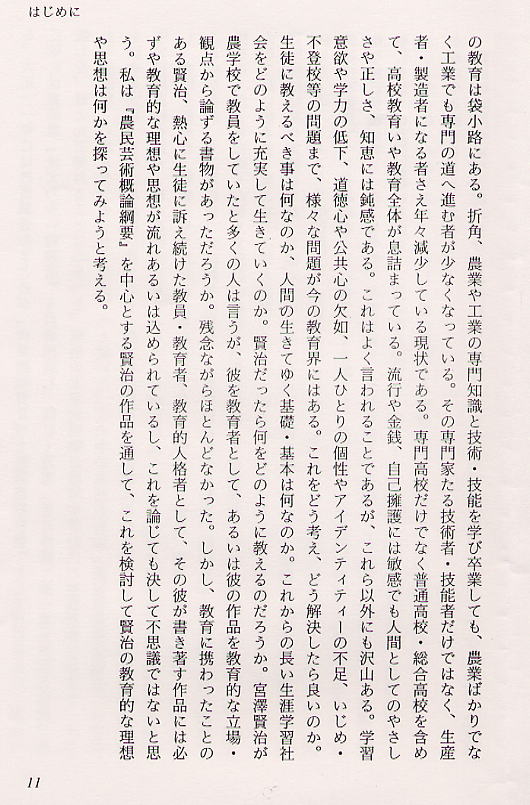 はじめに

の教育は袋小路にある。折角、農業や工業の専門知識と技術・技能を学び卒業しても、農業ばかりでなく工業でも専門の道へ進む者が少なくなっている。その専門家たる技術者・技能者だけではなく、生産者・製造者になる者さえ年々減少している現状である。専門高校だけでなく普通高校・総合高校を含めて、高校教育いや教育全体が息詰まっている。流行や金銭、自己擁護には敏感でも人間としてのやさしさや正しさ、知恵には鈍感である。これはよく言われることであるが、これら以外にも沢山ある。学習意欲や学力の低下、道徳心や公共心の欠如、一人ひとりの個性やアイデンティティーの不足、いじめ・不登校等の問題まで、様々な問題が今の教育界にはある。これをどう考え、どう解決したら良いのか。生徒に教えるべき事は何なのか、人間の生きてゆく基礎・基本は何なのか。これからの長い生涯学習社会をどのように充実して生きていくのか。賢治だったら何をどのように教えるのだろうか。宮澤賢治が農学校で教員をしていたと多くの人は言うが、彼を教育者として、あるいは彼の作品を教育的な立場・観点から論ずる書物があっただろうか。残念ながらほとんどなかった。しかし、教育に携わったことのある賢治、熱心に生徒に訴え続けた教員・教育者、教育的人格者として、その彼が書き著す作品には必ずや教育的な理想や思想が流れあるいは込められているし、これを論じても決して不思議ではないと思う。私は『農民芸術概論綱要』を中心とする賢治の作品を通して、これを検討して賢治の教育的な理想や思想は何かを探ってみようと考える。

11